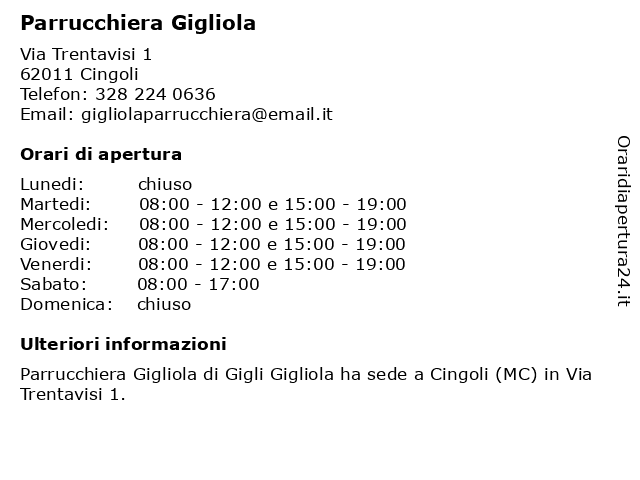 Parrucchiera Gigliola

Via Trentavisi 1
62011 Cingoli
Telefon: 328 224 0636
Email: gigliolaparrucchiera@email.it

Orari di apertura

| | |
|---|---|
| Lunedi: | chiuso |
| Martedi: | 08:00 - 12:00 e 15:00 - 19:00 |
| Mercoledi: | 08:00 - 12:00 e 15:00 - 19:00 |
| Giovedi: | 08:00 - 12:00 e 15:00 - 19:00 |
| Venerdi: | 08:00 - 12:00 e 15:00 - 19:00 |
| Sabato: | 08:00 - 17:00 |
| Domenica: | chiuso |

Ulteriori informazioni

Parrucchiera Gigliola di Gigli Gigliola ha sede a Cingoli (MC) in Via Trentavisi 1.

Oraridiapertura24.it